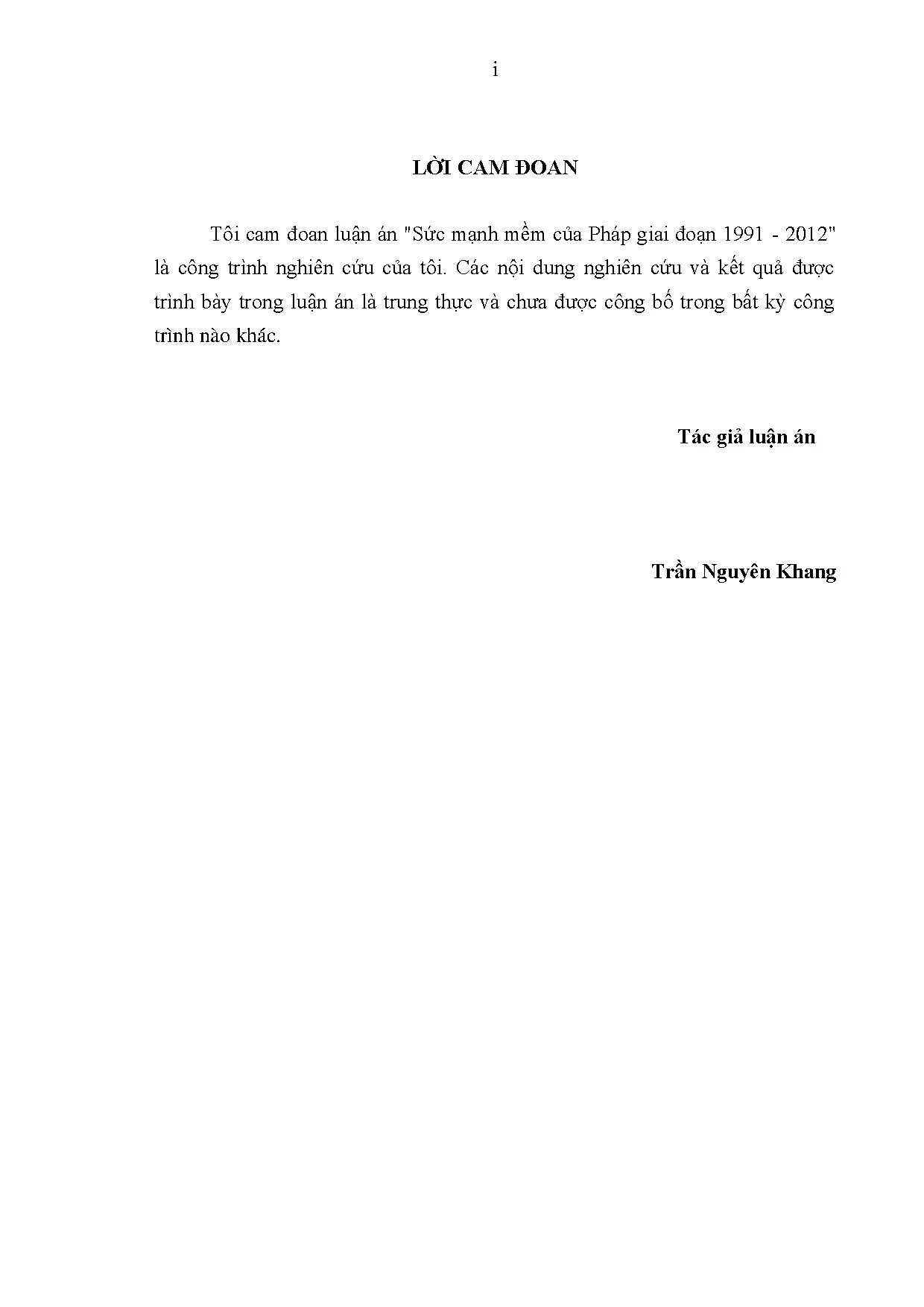 i

LỜI CAM ĐOAN

Tôi cam đoan luận án "Sức mạnh mềm của Pháp giai đoạn 1991 - 2012" là công trình nghiên cứu của tôi. Các nội dung nghiên cứu và kết quả được trình bày trong luận án là trung thực và chưa được công bố trong bất kỳ công trình nào khác.

Tác giả luận án

Trần Nguyên Khang